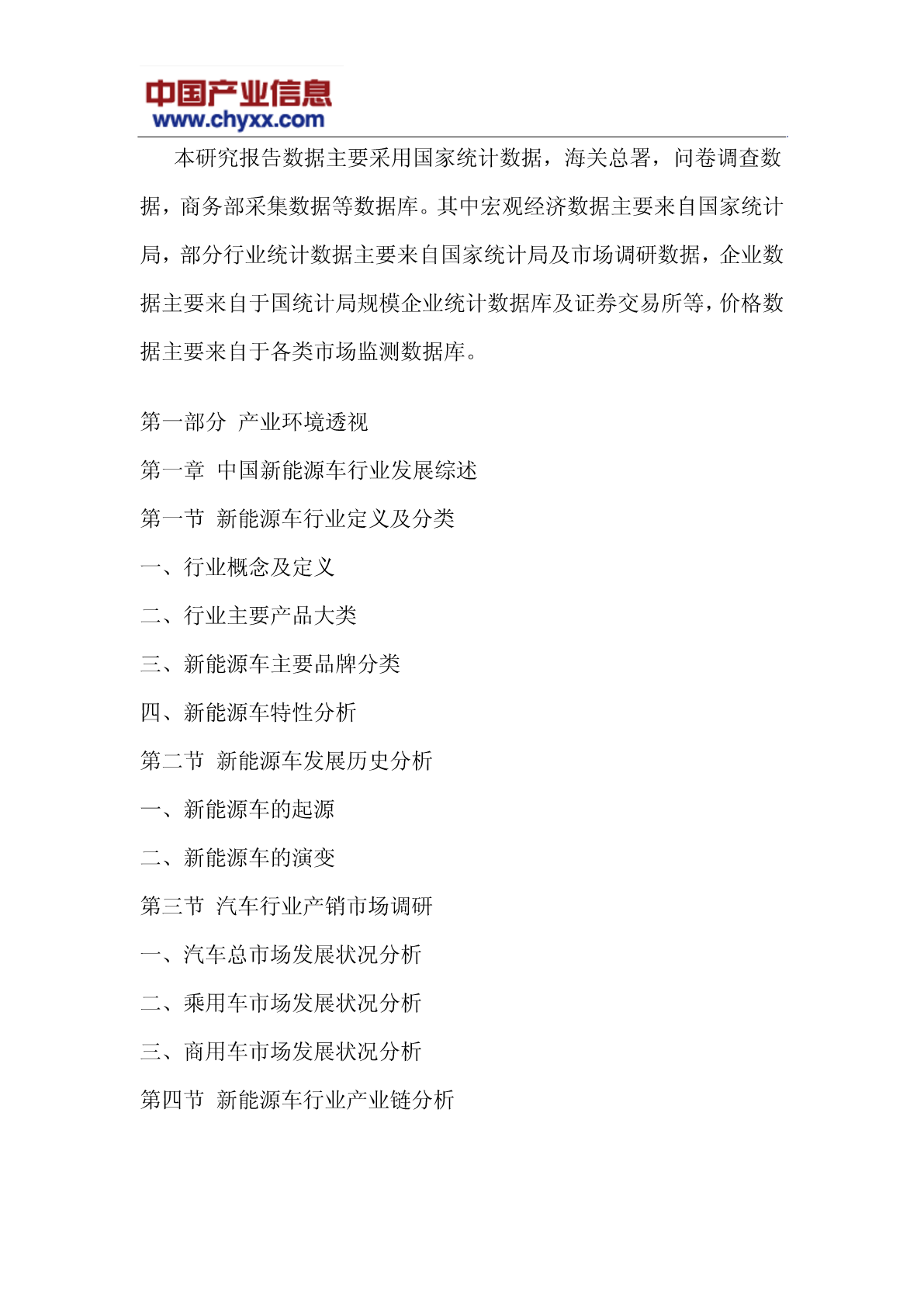 中国产业信息
www.chyxx.com

本研究报告数据主要采用国家统计数据，海关总署，问卷调查数据，商务部采集数据等数据库。其中宏观经济数据主要来自国家统计局，部分行业统计数据主要来自国家统计局及市场调研数据，企业数据主要来自于国统计局规模企业统计数据库及证券交易所等，价格数据主要来自于各类市场监测数据库。

第一部分 产业环境透视

第一章 中国新能源车行业发展综述

第一节 新能源车行业定义及分类

一、行业概念及定义

二、行业主要产品大类

三、新能源车主要品牌分类

四、新能源车特性分析

第二节 新能源车发展历史分析

一、新能源车的起源

二、新能源车的演变

第三节 汽车行业产销市场调研

一、汽车总市场发展状况分析

二、乘用车市场发展状况分析

三、商用车市场发展状况分析

第四节 新能源车行业产业链分析